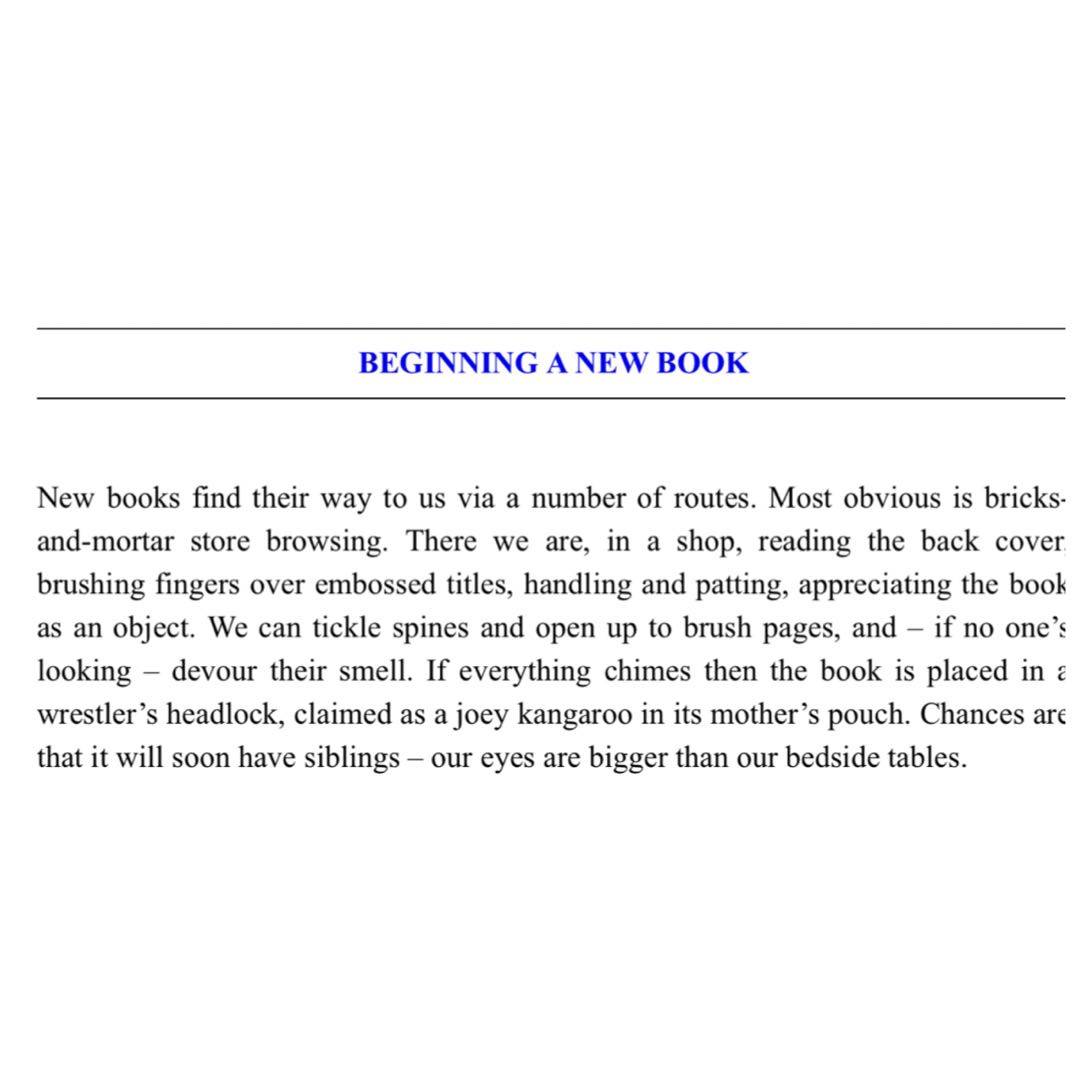 BEGINNING A NEW BOOK

New books find their way to us via a number of routes. Most obvious is bricks-and-mortar store browsing. There we are, in a shop, reading the back cover, brushing fingers over embossed titles, handling and patting, appreciating the book as an object. We can tickle spines and open up to brush pages, and – if no one's looking – devour their smell. If everything chimes then the book is placed in a wrestler's headlock, claimed as a joey kangaroo in its mother's pouch. Chances are that it will soon have siblings – our eyes are bigger than our bedside tables.